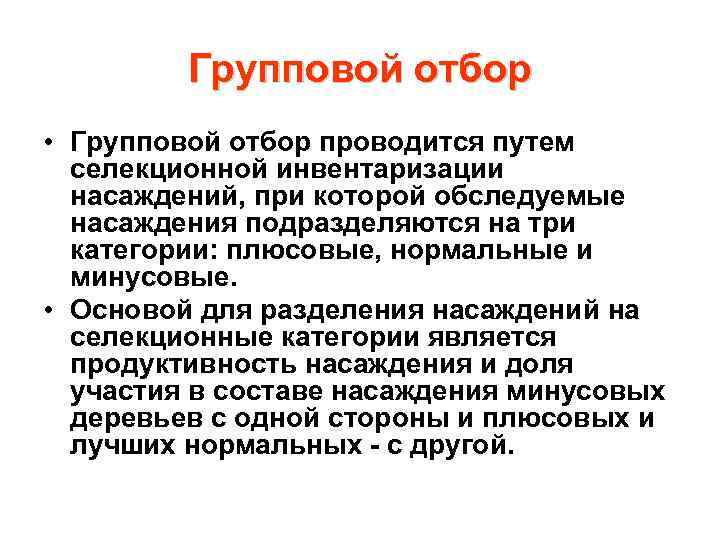 Групповой отбор

• Групповой отбор проводится путем селекционной инвентаризации насаждений, при которой обследуемые насаждения подразделяются на три категории: плюсовые, нормальные и минусовые.

• Основой для разделения насаждений на селекционные категории является продуктивность насаждения и доля участия в составе насаждения минусовых деревьев с одной стороны и плюсовых и лучших нормальных - с другой.